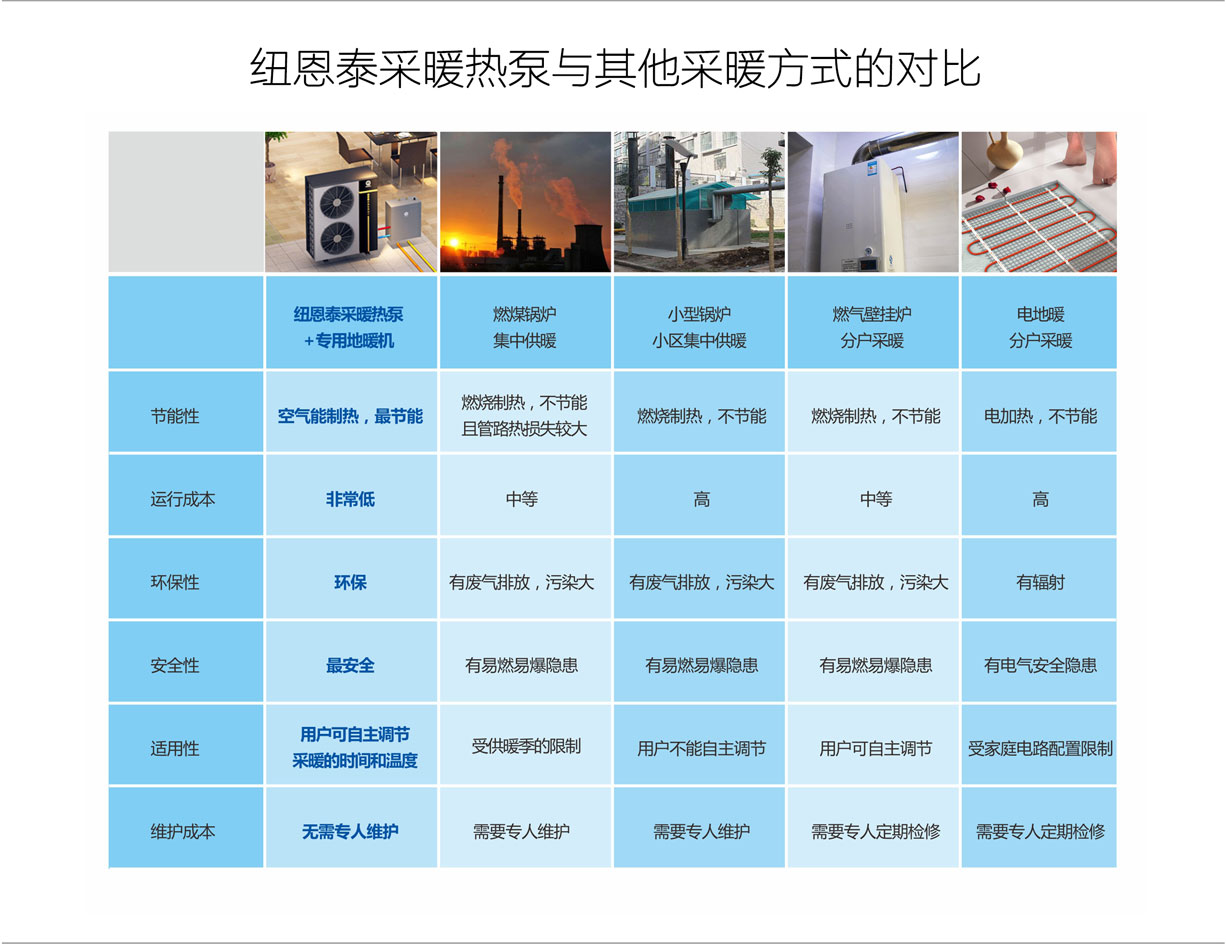 纽恩泰采暖热泵与其他采暖方式的对比

| | 纽恩泰采暖热泵 +专用地暖机 | 燃煤锅炉 集中供暖 | 小型锅炉 小区集中供暖 | 燃气壁挂炉 分户采暖 | 电地暖 分户采暖 |
|---|---|---|---|---|---|
| 节能性 | 空气能制热，最节能 | 燃烧制热，不节能 且管路热损失较大 | 燃烧制热，不节能 | 燃烧制热，不节能 | 电加热，不节能 |
| 运行成本 | 非常低 | 中等 | 高 | 中等 | 高 |
| 环保性 | 环保 | 有废气排放，污染大 | 有废气排放，污染大 | 有废气排放，污染大 | 有辐射 |
| 安全性 | 最安全 | 有易燃易爆隐患 | 有易燃易爆隐患 | 有易燃易爆隐患 | 有电气安全隐患 |
| 适用性 | 用户可自主调节 采暖的时间和温度 | 受供暖季的限制 | 用户不能自主调节 | 用户可自主调节 | 受家庭电路配置限制 |
| 维护成本 | 无需专人维护 | 需要专人维护 | 需要专人维护 | 需要专人定期检修 | 需要专人定期检修 |